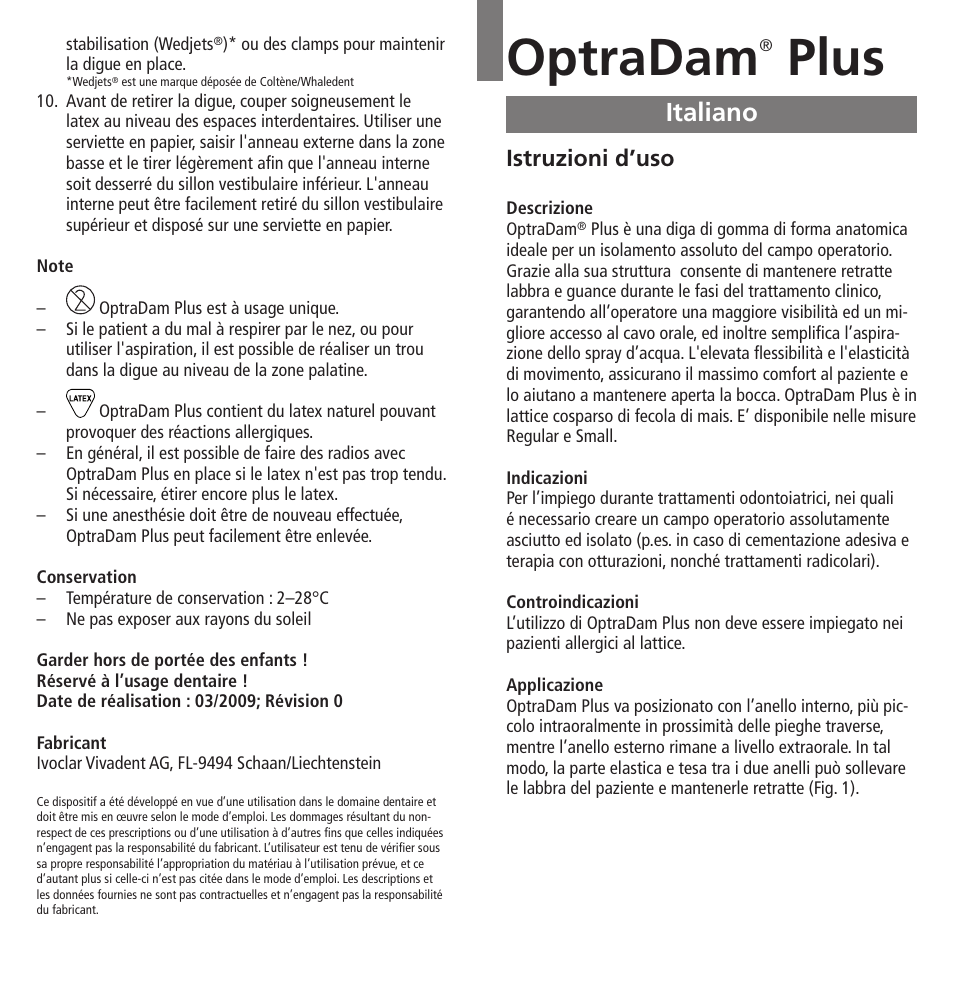 stabilisation (Wedjets®)* ou des clamps pour maintenir la digue en place.
*Wedjets® est une marque déposée de Coltène/Whaledent

10. Avant de retirer la digue, couper soigneusement le latex au niveau des espaces interdentaires. Utiliser une serviette en papier, saisir l'anneau externe dans la zone basse et le tirer légèrement afin que l'anneau interne soit desserré du sillon vestibulaire inférieur. L'anneau interne peut être facilement retiré du sillon vestibulaire supérieur et disposé sur une serviette en papier.

Note
– OptraDam Plus est à usage unique.
– Si le patient a du mal à respirer par le nez, ou pour utiliser l'aspiration, il est possible de réaliser un trou dans la digue au niveau de la zone palatine.
– LATEX OptraDam Plus contient du latex naturel pouvant provoquer des réactions allergiques.
– En général, il est possible de faire des radios avec OptraDam Plus en place si le latex n'est pas trop tendu. Si nécessaire, étirer encore plus le latex.
– Si une anesthésie doit être de nouveau effectuée, OptraDam Plus peut facilement être enlevée.

Conservation
– Température de conservation : 2–28°C
– Ne pas exposer aux rayons du soleil

Garder hors de portée des enfants !
Réservé à l'usage dentaire !
Date de réalisation : 03/2009; Révision 0

Fabricant
Ivoclar Vivadent AG, FL-9494 Schaan/Liechtenstein

Ce dispositif a été développé en vue d'une utilisation dans le domaine dentaire et doit être mis en œuvre selon le mode d'emploi. Les dommages résultant du non-respect de ces prescriptions ou d'une utilisation à d'autres fins que celles indiquées n'engagent pas la responsabilité du fabricant. L'utilisateur est tenu de vérifier sous sa propre responsabilité l'appropriation du matériau à l'utilisation prévue, et ce d'autant plus si celle-ci n'est pas citée dans le mode d'emploi. Les descriptions et les données fournies ne sont pas contractuelles et n'engagent pas la responsabilité du fabricant.

OptraDam® Plus

Italiano

Istruzioni d'uso

Descrizione
OptraDam® Plus è una diga di gomma di forma anatomica ideale per un isolamento assoluto del campo operatorio. Grazie alla sua struttura consente di mantenere retratte labbra e guance durante le fasi del trattamento clinico, garantendo all'operatore una maggiore visibilità ed un migliore accesso al cavo orale, ed inoltre semplifica l'aspirazione dello spray d'acqua. L'elevata flessibilità e l'elasticità di movimento, assicurano il massimo comfort al paziente e lo aiutano a mantenere aperta la bocca. OptraDam Plus è in lattice cosparso di fecola di mais. E' disponibile nelle misure Regular e Small.

Indicazioni
Per l'impiego durante trattamenti odontoiatrici, nei quali é necessario creare un campo operatorio assolutamente asciutto ed isolato (p.es. in caso di cementazione adesiva e terapia con otturazioni, nonché trattamenti radicolari).

Controindicazioni
L'utilizzo di OptraDam Plus non deve essere impiegato nei pazienti allergici al lattice.

Applicazione
OptraDam Plus va posizionato con l'anello interno, più piccolo intraoralmente in prossimità delle pieghe traverse, mentre l'anello esterno rimane a livello extraorale. In tal modo, la parte elastica e tesa tra i due anelli può sollevare le labbra del paziente e mantenerle retratte (Fig. 1).